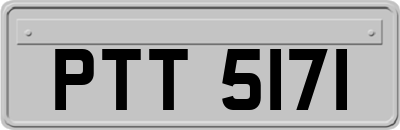 PTT 5171